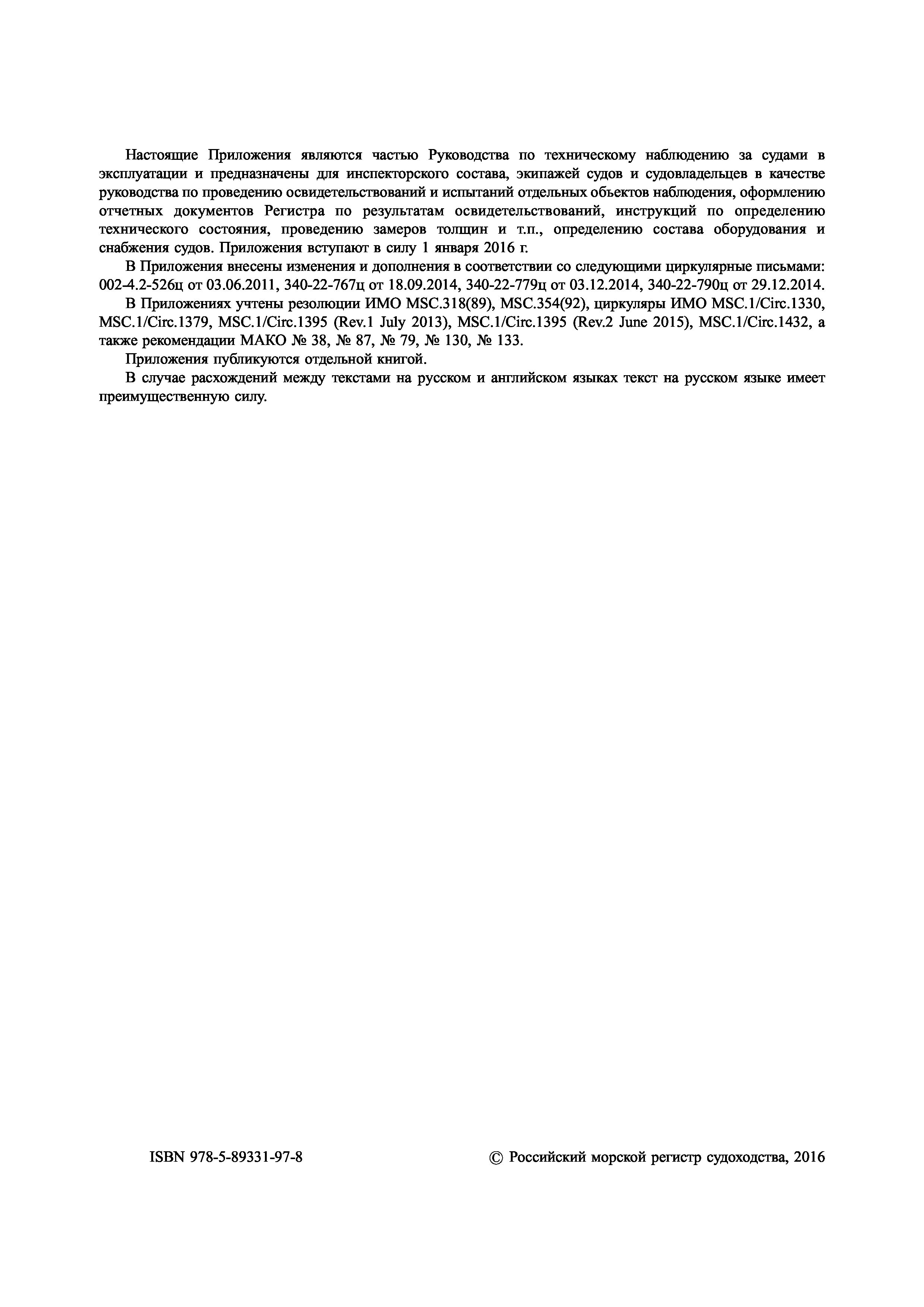 Настоящие Приложения являются частью Руководства по техническому наблюдению за судами в эксплуатации и предназначены для инспекторского состава, экипажей судов и судовладельцев в качестве руководства по проведению освидетельствований и испытаний отдельных объектов наблюдения, оформлению отчетных документов Регистра по результатам освидетельствований, инструкций по определению технического состояния, проведению замеров толщин и т.п., определению состава оборудования и снабжения судов. Приложения вступают в силу 1 января 2016 г.

В Приложения внесены изменения и дополнения в соответствии со следующими циркулярные письмами: 002-4.2-526ц от 03.06.2011, 340-22-767ц от 18.09.2014, 340-22-779ц от 03.12.2014, 340-22-790ц от 29.12.2014.

В Приложениях учтены резолюции ИМО MSC.318(89), MSC.354(92), циркуляры ИМО MSC.1/Circ.1330, MSC.1/Circ.1379, MSC.1/Circ.1395 (Rev.1 July 2013), MSC.1/Circ.1395 (Rev.2 June 2015), MSC.1/Circ.1432, а также рекомендации МАКО № 38, № 87, № 79, № 130, № 133.

Приложения публикуются отдельной книгой.

В случае расхождений между текстами на русском и английском языках текст на русском языке имеет преимущественную силу.

ISBN 978-5-89331-97-8

© Российский морской регистр судоходства, 2016